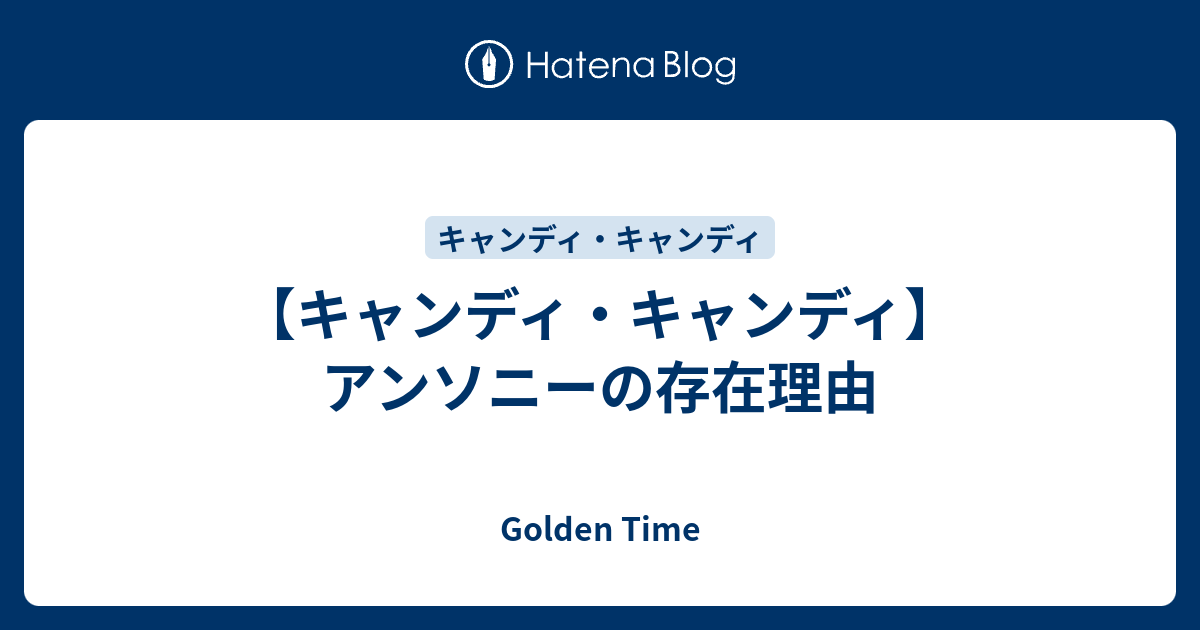 Hatena Blog

キャンディ・キャンディ

【キャンディ・キャンディ】アンソニーの存在理由

Golden Time